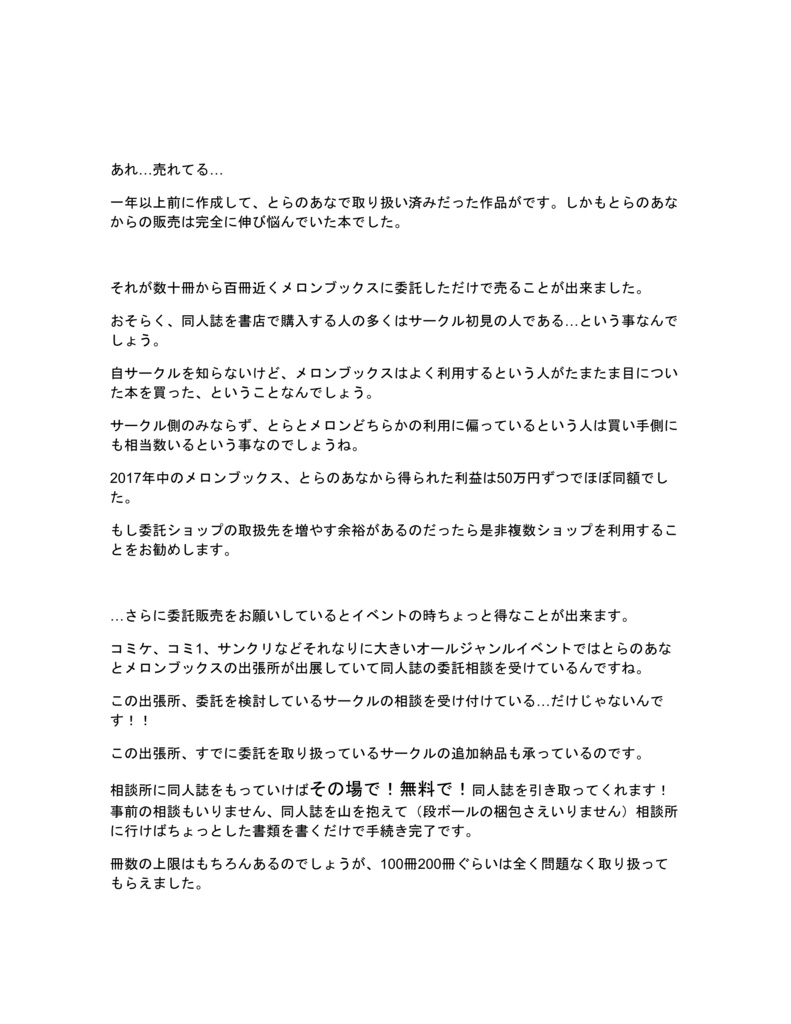 あれ…売れてる…

一年以上前に作成して、とらのあなで取り扱い済みだった作品がです。しかもとらのあなからの販売は完全に伸び悩んでいた本でした。

それが数十冊から百冊近くメロンブックスに委託しただけで売ることが出来ました。

おそらく、同人誌を書店で購入する人の多くはサークル初見の人である…という事なんでしょう。

自サークルを知らないけど、メロンブックスはよく利用するという人がたまたま目についた本を買った、ということなんでしょう。

サークル側のみならず、とらとメロンどちらかの利用に偏っているという人は買い手側にも相当数いるという事なのでしょうね。

2017年中のメロンブックス、とらのあなから得られた利益は50万円ずつでほぼ同額でした。

もし委託ショップの取扱先を増やす余裕があるのだったら是非複数ショップを利用することをお勧めします。

…さらに委託販売をお願いしているとイベントの時ちょっと得なことが出来ます。

コミケ、コミ1、サンクリなどそれなりに大きいオールジャンルイベントではとらのあなとメロンブックスの出張所が出展していて同人誌の委託相談を受けているんですね。

この出張所、委託を検討しているサークルの相談を受け付けている…だけじゃないんです！！

この出張所、すでに委託を取り扱っているサークルの追加納品も承っているのです。

相談所に同人誌をもっていけばその場で！無料で！同人誌を引き取ってくれます！事前の相談もいりません、同人誌を山を抱えて（段ボールの梱包さえいりません）相談所に行けばちょっとした書類を書くだけで手続き完了です。

冊数の上限はもちろんあるのでしょうが、100冊200冊ぐらいは全く問題なく取り扱ってもらえました。